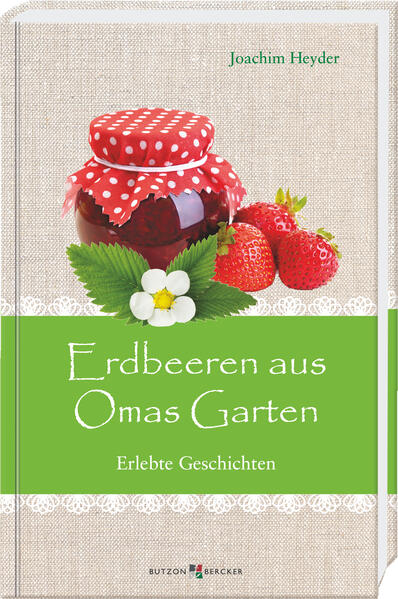 Joachim Heyder

Erdbeeren aus Omas Garten

Erlebte Geschichten

BUTZON BERCKER